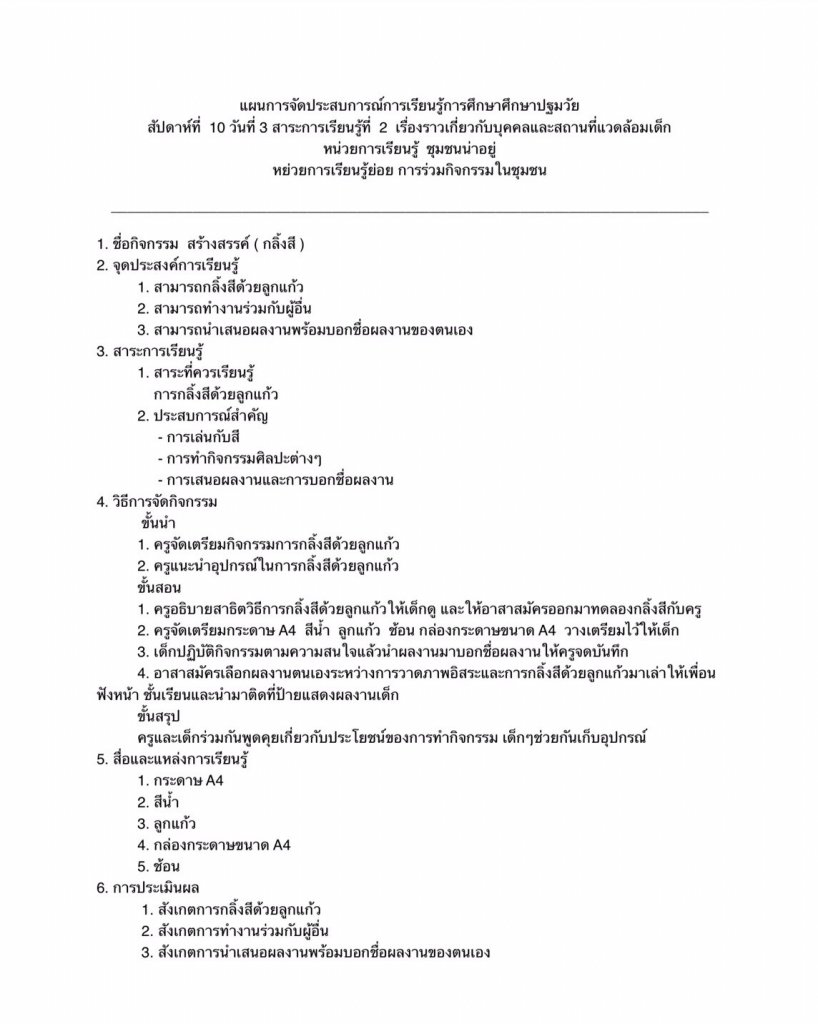 แผนการจัดประสบการณ์การเรียนรู้การศึกษาศึกษาปฐมวัย
สัปดาห์ที่ 10 วันที่ 3 สาระการเรียนรู้ที่ 2 เรื่องราวเกี่ยวกับบุคคลและสถานที่แวดล้อมเด็ก
หน่วยการเรียนรู้ ชุมชนน่าอยู่
หย่วยการเรียนรู้ย่อย การร่วมกิจกรรมในชุมชน

1. ชื่อกิจกรรม สร้างสรรค์ ( กลิ้งสี )
2. จุดประสงค์การเรียนรู้
1. สามารถกลิ้งสีด้วยลูกแก้ว
2. สามารถทำงานร่วมกับผู้อื่น
3. สามารถนำเสนอผลงานพร้อมบอกชื่อผลงานของตนเอง
3. สาระการเรียนรู้
1. สาระที่ควรเรียนรู้
การกลิ้งสีด้วยลูกแก้ว
2. ประสบการณ์สำคัญ
- การเล่นกับสี
- การทำกิจกรรมศิลปะต่างๆ
- การเสนอผลงานและการบอกชื่อผลงาน
4. วิธีการจัดกิจกรรม
ขั้นนำ
1. ครูจัดเตรียมกิจกรรมการกลิ้งสีด้วยลูกแก้ว
2. ครูแนะนำอุปกรณ์ในการกลิ้งสีด้วยลูกแก้ว
ขั้นสอน
1. ครูอธิบายสาธิตวิธีการกลิ้งสีด้วยลูกแก้วให้เด็กดู และให้อาสาสมัครออกมาทดลองกลิ้งสีกับครู
2. ครูจัดเตรียมกระดาษ A4 สีน้ำ ลูกแก้ว ช้อน กล่องกระดาษขนาด A4 วางเตรียมไว้ให้เด็ก
3. เด็กปฏิบัติกิจกรรมตามความสนใจแล้วนำผลงานมาบอกชื่อผลงานให้ครูจดบันทึก
4. อาสาสมัครเลือกผลงานตนเองระหว่างการวาดภาพอิสระและการกลิ้งสีด้วยลูกแก้วมาเล่าให้เพื่อนฟังหน้า ชั้นเรียนและนำมาติดที่ป้ายแสดงผลงานเด็ก
ขั้นสรุป
ครูและเด็กร่วมกันพูดคุยเกี่ยวกับประโยชน์ของการทำกิจกรรม เด็กๆช่วยกันเก็บอุปกรณ์
5. สื่อและแหล่งการเรียนรู้
1. กระดาษ A4
2. สีน้ำ
3. ลูกแก้ว
4. กล่องกระดาษขนาด A4
5. ช้อน
6. การประเมินผล
1. สังเกตการกลิ้งสีด้วยลูกแก้ว
2. สังเกตการทำงานร่วมกับผู้อื่น
3. สังเกตการนำเสนอผลงานพร้อมบอกชื่อผลงานของตนเอง